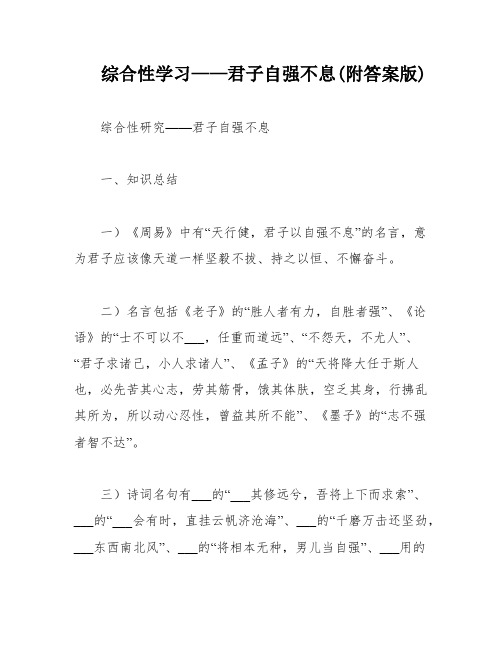 综合性学习——君子自强不息(附答案版)

综合性研究——君子自强不息

一、知识总结

一）《周易》中有“天行健，君子以自强不息”的名言，意为君子应该像天道一样坚毅不拔、持之以恒、不懈奋斗。

二）名言包括《老子》的“胜人者有力，自胜者强”、《论语》的“士不可以不___，任重而道远”、“不怨天，不尤人”、“君子求诸己，小人求诸人”、《孟子》的“天将降大任于斯人也，必先苦其心志，劳其筋骨，饿其体肤，空乏其身，行拂乱其所为，所以动心忍性，曾益其所不能”、《墨子》的“志不强者智不达”。

三）诗词名句有___的“___其修远兮，吾将上下而求索”、___的“___会有时，直挂云帆济沧海”、___的“千磨万击还坚劲，___东西南北风”、___的“将相本无种，男儿当自强”、___用的